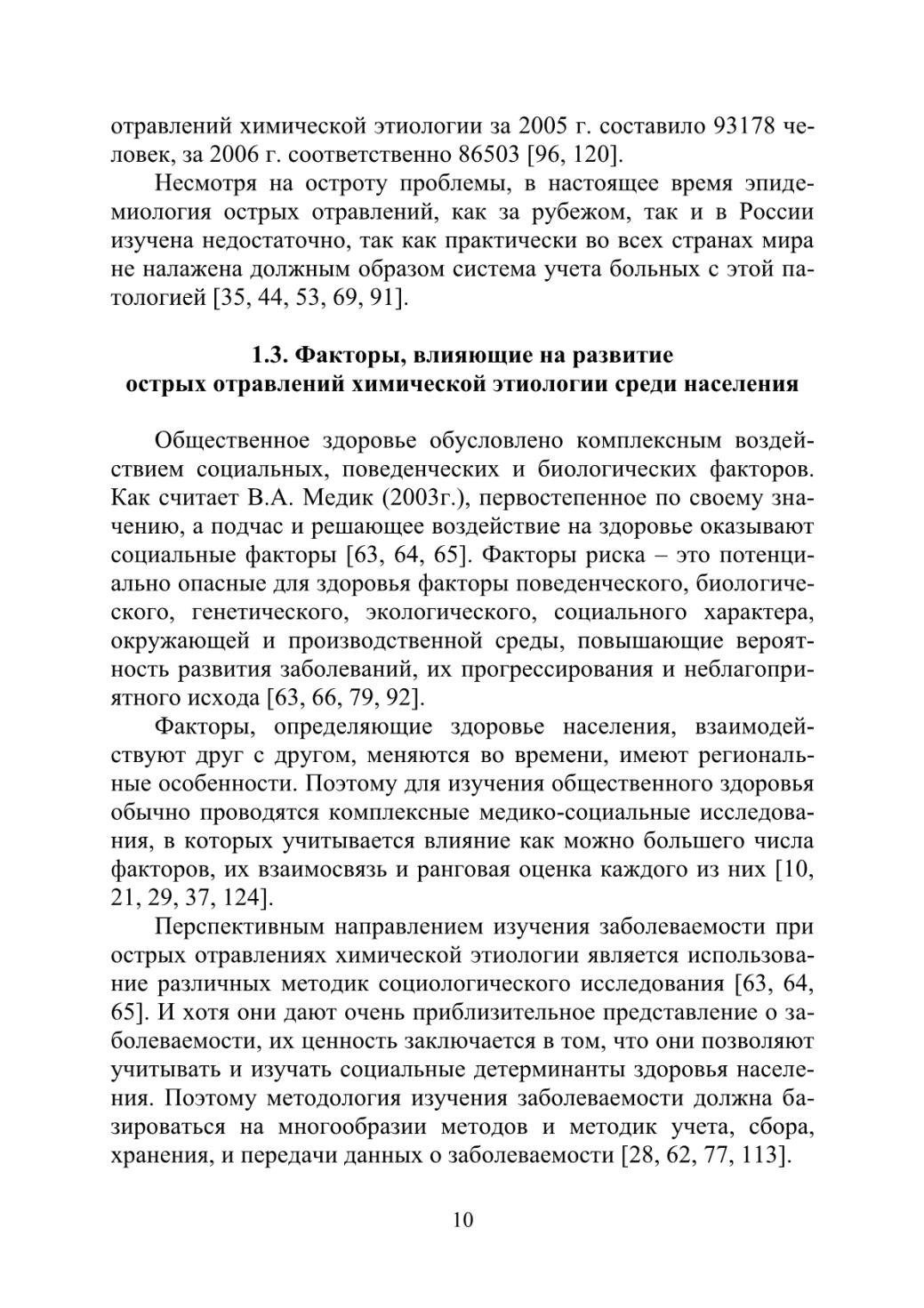 отравлений химической этиологии за 2005 г. составило 93178 человек, за 2006 г. соответственно 86503 [96, 120].

Несмотря на остроту проблемы, в настоящее время эпидемиология острых отравлений, как за рубежом, так и в России изучена недостаточно, так как практически во всех странах мира не налажена должным образом система учета больных с этой патологией [35, 44, 53, 69, 91].

1.3. Факторы, влияющие на развитие острых отравлений химической этиологии среди населения

Общественное здоровье обусловлено комплексным воздействием социальных, поведенческих и биологических факторов. Как считает В.А. Медик (2003г.), первостепенное по своему значению, а подчас и решающее воздействие на здоровье оказывают социальные факторы [63, 64, 65]. Факторы риска – это потенциально опасные для здоровья факторы поведенческого, биологического, генетического, экологического, социального характера, окружающей и производственной среды, повышающие вероятность развития заболеваний, их прогрессирования и неблагоприятного исхода [63, 66, 79, 92].

Факторы, определяющие здоровье населения, взаимодействуют друг с другом, меняются во времени, имеют региональные особенности. Поэтому для изучения общественного здоровья обычно проводятся комплексные медико-социальные исследования, в которых учитывается влияние как можно большего числа факторов, их взаимосвязь и ранговая оценка каждого из них [10, 21, 29, 37, 124].

Перспективным направлением изучения заболеваемости при острых отравлениях химической этиологии является использование различных методик социологического исследования [63, 64, 65]. И хотя они дают очень приблизительное представление о заболеваемости, их ценность заключается в том, что они позволяют учитывать и изучать социальные детерминанты здоровья населения. Поэтому методология изучения заболеваемости должна базироваться на многообразии методов и методик учета, сбора, хранения, и передачи данных о заболеваемости [28, 62, 77, 113].

10